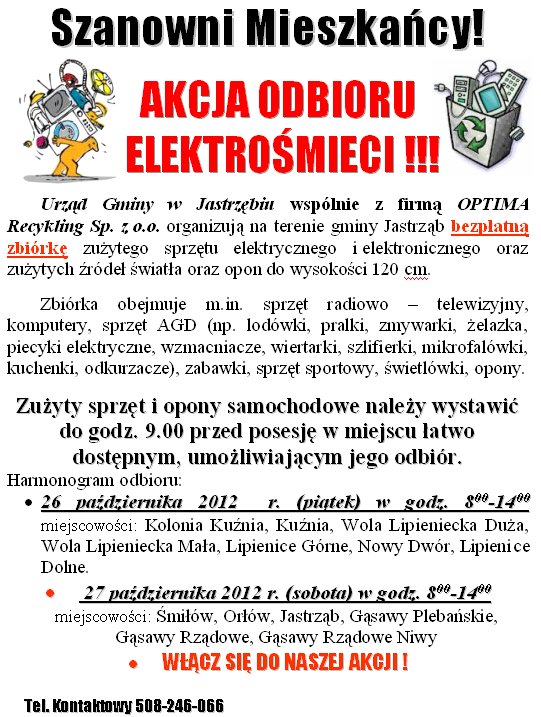 Szanowni Mieszkańcy!

AKCJA ODBIORU ELEKTROŚMIECI !!!

Urząd Gminy w Jastrzębiu wspólnie z firmą OPTIMA Recykling Sp. z o.o. organizują na terenie gminy Jastrząb bezpłatną zbiórkę zużytego sprzętu elektrycznego i elektronicznego oraz zużytych źródeł światła oraz opon do wysokości 120 cm.

Zbiórka obejmuje m.in. sprzęt radiowo – telewizyjny, komputery, sprzęt AGD (np. lodówki, pralki, zmywarki, żelazka, piecyki elektryczne, wzmacniacze, wiertarki, szlifierki, mikrofalówki, kuchenki, odkurzacze), zabawki, sprzęt sportowy, świetlówki, opony.

Zużyty sprzęt i opony samochodowe należy wystawić do godz. 9.00 przed posesję w miejscu łatwo dostępnym, umożliwiającym jego odbiór.

Harmonogram odbioru:

• 26 października 2012 r. (piątek) w godz. $8^{00}$-$14^{00}$
miejscowości: Kolonia Kuźnia, Kuźnia, Wola Lipieniecka Duża, Wola Lipieniecka Mała, Lipienice Górne, Nowy Dwór, Lipienice Dolne.

• 27 października 2012 r. (sobota) w godz. $8^{00}$-$14^{00}$
miejscowości: Śmiłów, Orłów, Jastrząb, Gąsawy Plebańskie, Gąsawy Rządowe, Gąsawy Rządowe Niwy

• WŁĄCZ SIĘ DO NASZEJ AKCJI !

Tel. Kontaktowy 508-246-066